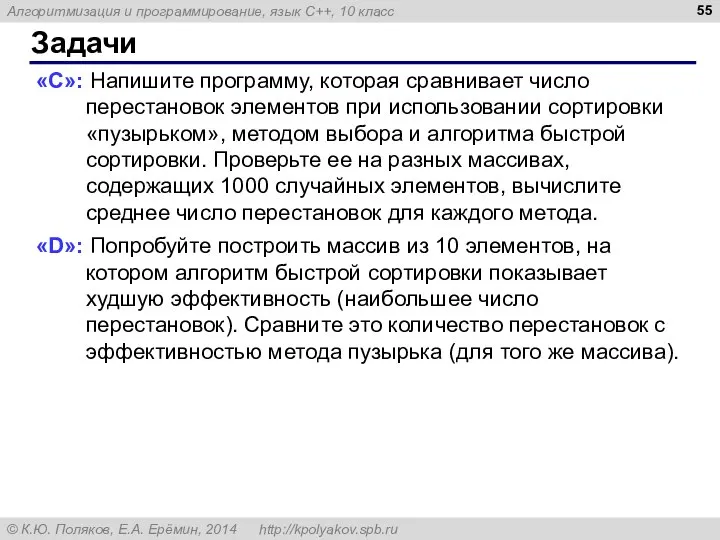 Алгоритмизация и программирование, язык C++, 10 класс

55

Задачи

«C»: Напишите программу, которая сравнивает число перестановок элементов при использовании сортировки «пузырьком», методом выбора и алгоритма быстрой сортировки. Проверьте ее на разных массивах, содержащих 1000 случайных элементов, вычислите среднее число перестановок для каждого метода.

«D»: Попробуйте построить массив из 10 элементов, на котором алгоритм быстрой сортировки показывает худшую эффективность (наибольшее число перестановок). Сравните это количество перестановок с эффективностью метода пузырька (для того же массива).

© К.Ю. Поляков, Е.А. Ерёмин, 2014    http://kpolyakov.spb.ru